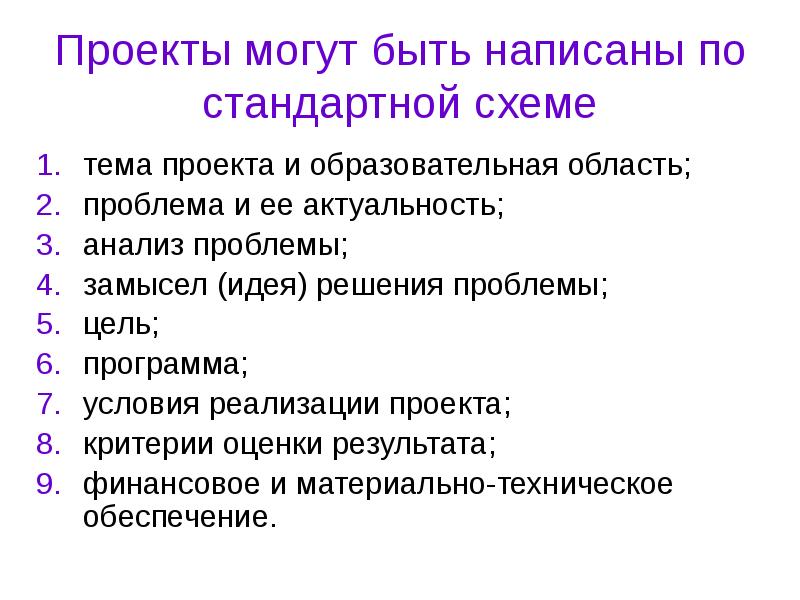 Проекты могут быть написаны по стандартной схеме

1. тема проекта и образовательная область;
2. проблема и ее актуальность;
3. анализ проблемы;
4. замысел (идея) решения проблемы;
5. цель;
6. программа;
7. условия реализации проекта;
8. критерии оценки результата;
9. финансовое и материально-техническое обеспечение.